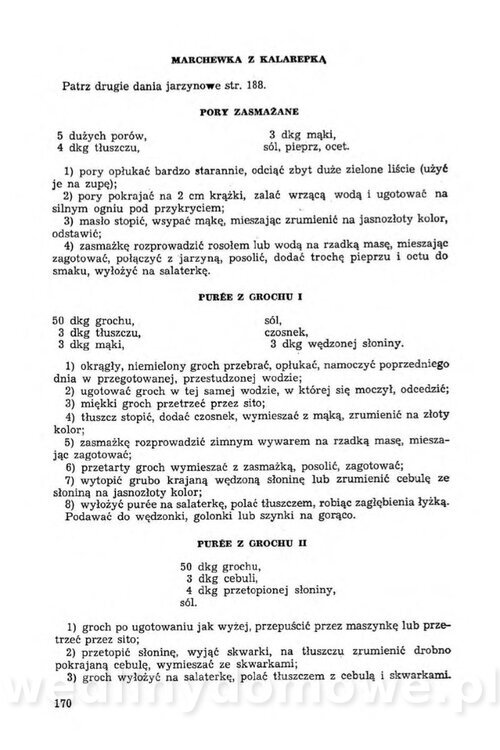 MARCHEWKA Z KALAREPKĄ

Patrz drugie dania jarzynowe str. 188.

PORY ZASMAŻANE

5 dużych porów,
4 dkg tłuszczu,

3 dkg mąki,
sól, pieprz, ocet.

1) pory opłukać bardzo starannie, odciąć zbyt duże zielone liście (użyć je na zupę);
2) pory pokrajać na 2 cm krążki, zalać wrzącą wodą i ugotować na silnym ogniu pod przykryciem;
3) masło stopić, wsypać mąkę, mieszając zrumienić na jasnozłoty kolor, odstawić;
4) zasmażkę rozprowadzić rosołem lub wodą na rzadką masę, mieszając zagotować, połączyć z jarzyną, posolić, dodać trochę pieprzu i octu do smaku, wyłożyć na salaterkę.

PURÉE Z GROCHU I

50 dkg grochu,
3 dkg tłuszczu,
3 dkg mąki,

sól,
czosnek,
3 dkg wędzonej słoniny.

1) okrągły, niemielony groch przebrać, opłukać, namoczyć poprzedniego dnia w przegotowanej, przestudzonej wodzie;
2) ugotować groch w tej samej wodzie, w której się moczył, odcedzić;
3) miękki groch przetrzeć przez sito;
4) tłuszcz stopić, dodać czosnek, wymieszać z mąką, zrumienić na złoty kolor;
5) zasmażkę rozprowadzić zimnym wywarem na rzadką masę, mieszając zagotować;
6) przetarty groch wymieszać z zasmażką, posolić, zagotować;
7) wytopić grubo krajaną wędzoną słoninę lub zrumienić cebulę ze słoniną na jasnozłoty kolor;
8) wyłożyć purée na salaterkę, polać tłuszczem, robiąc zagłębienia łyżką. Podawać do wędzonki, golonki lub szynki na gorąco.

PURÉE Z GROCHU II

50 dkg grochu,
3 dkg cebuli,
4 dkg przetopionej słoniny,
sól.

1) groch po ugotowaniu jak wyżej, przepuścić przez maszynkę lub przetrzeć przez sito;
2) przetopić słoninę, wyjąć skwarki, na tłuszczu zrumienić drobno pokrajaną cebulę, wymieszać ze skwarkami;
3) groch wyłożyć na salaterkę, polać tłuszczem z cebulą i skwarkami.

wedlinydomowe.pl

170